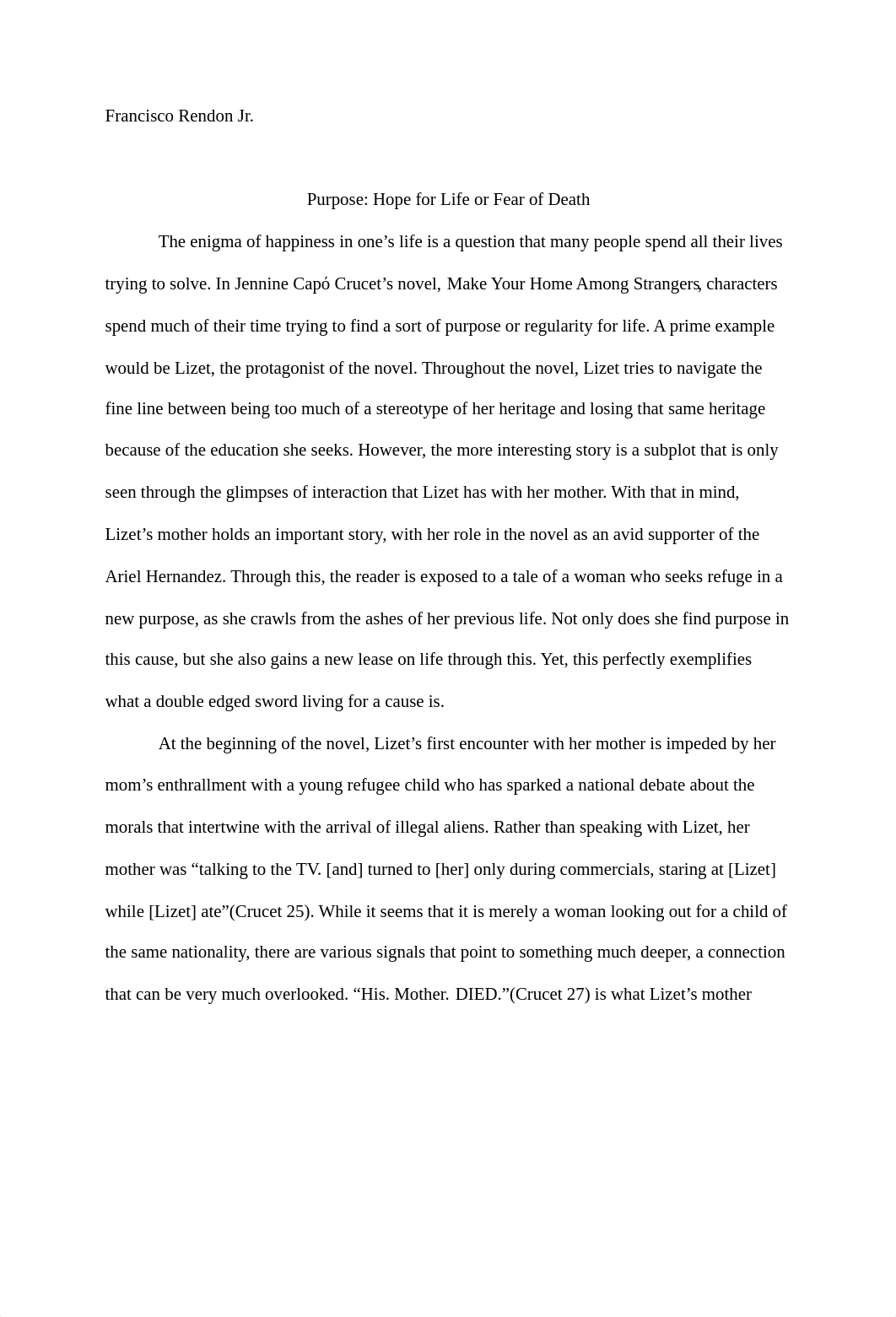 Francisco Rendon Jr.

Purpose: Hope for Life or Fear of Death

The enigma of happiness in one’s life is a question that many people spend all their lives trying to solve. In Jennine Capó Crucet’s novel, Make Your Home Among Strangers, characters spend much of their time trying to find a sort of purpose or regularity for life. A prime example would be Lizet, the protagonist of the novel. Throughout the novel, Lizet tries to navigate the fine line between being too much of a stereotype of her heritage and losing that same heritage because of the education she seeks. However, the more interesting story is a subplot that is only seen through the glimpses of interaction that Lizet has with her mother. With that in mind, Lizet’s mother holds an important story, with her role in the novel as an avid supporter of the Ariel Hernandez. Through this, the reader is exposed to a tale of a woman who seeks refuge in a new purpose, as she crawls from the ashes of her previous life. Not only does she find purpose in this cause, but she also gains a new lease on life through this. Yet, this perfectly exemplifies what a double edged sword living for a cause is.

At the beginning of the novel, Lizet’s first encounter with her mother is impeded by her mom’s enthrallment with a young refugee child who has sparked a national debate about the morals that intertwine with the arrival of illegal aliens. Rather than speaking with Lizet, her mother was “talking to the TV. [and] turned to [her] only during commercials, staring at [Lizet] while [Lizet] ate”(Crucet 25). While it seems that it is merely a woman looking out for a child of the same nationality, there are various signals that point to something much deeper, a connection that can be very much overlooked. “His. Mother. DIED.”(Crucet 27) is what Lizet’s mother